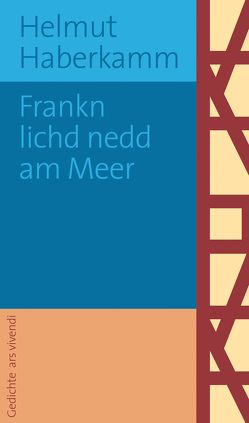 Helmut Haberkamm

Frankn lichd nedd am Meer

Gedichte ars vivendi